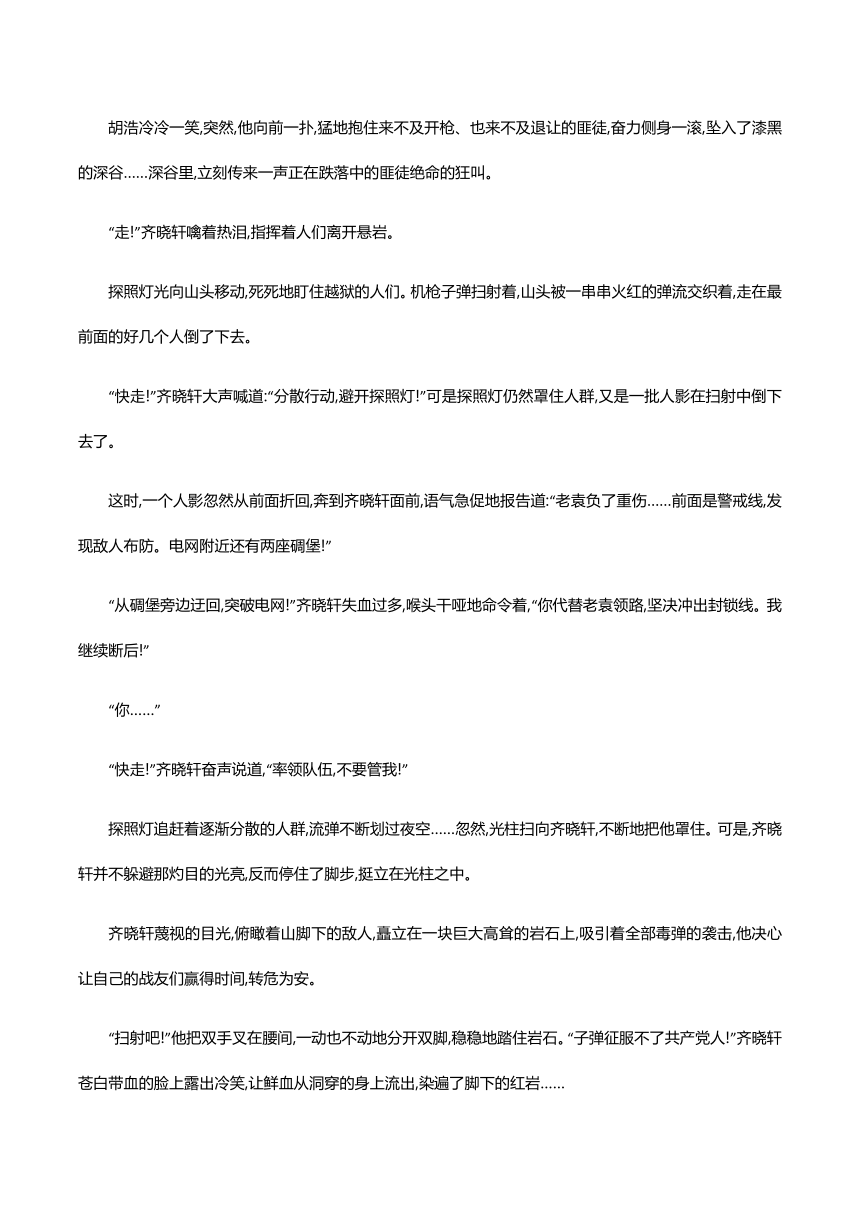 胡浩冷冷一笑,突然,他向前一扑,猛地抱住来不及开枪、也来不及退让的匪徒,奋力侧身一滚,坠入了漆黑的深谷……深谷里,立刻传来一声正在跌落中的匪徒绝命的狂叫。

“走!”齐晓轩噙着热泪,指挥着人们离开悬岩。

探照灯光向山头移动,死死地盯住越狱的人们。机枪子弹扫射着,山头被一串串火红的弹流交织着,走在最前面的好几个人倒了下去。

“快走!”齐晓轩大声喊道:“分散行动,避开探照灯!”可是探照灯仍然罩住人群,又是一批人影在扫射中倒下去了。

这时,一个人影忽然从前面折回,奔到齐晓轩面前,语气急促地报告道:“老袁负了重伤……前面是警戒线,发现敌人布防。电网附近还有两座碉堡!”

“从碉堡旁边迂回,突破电网!”齐晓轩失血过多,喉头干哑地命令着,“你代替老袁领路,坚决冲出封锁线。我继续断后!”

“你……”

“快走!”齐晓轩奋声说道,“率领队伍,不要管我!”

探照灯追赶着逐渐分散的人群,流弹不断划过夜空……忽然,光柱扫向齐晓轩,不断地把他罩住。可是,齐晓轩并不躲避那灼目的光亮,反而停住了脚步,挺立在光柱之中。

齐晓轩蔑视的目光,俯瞰着山脚下的敌人,矗立在一块巨大高耸的岩石上,吸引着全部毒弹的袭击,他决心让自己的战友们赢得时间,转危为安。

“扫射吧!”他把双手叉在腰间,一动也不动地分开双脚,稳稳地踏住岩石。“子弹征服不了共产党人!”齐晓轩苍白带血的脸上露出冷笑,让鲜血从洞穿的身上流出,染遍了脚下的红岩……